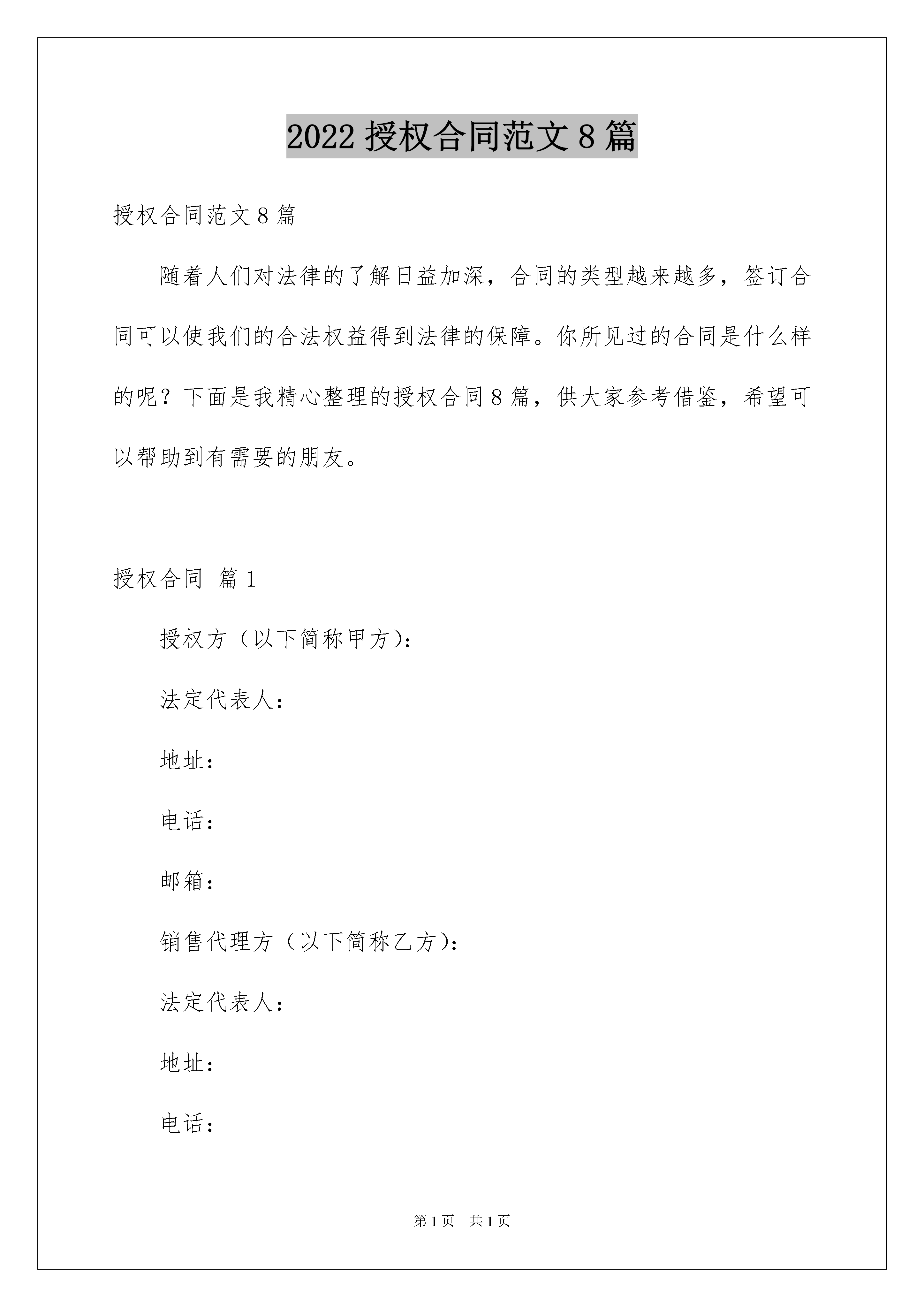 2022 授权合同范文 8 篇

授权合同范文 8 篇

随着人们对法律的了解日益加深，合同的类型越来越多，签订合同可以使我们的合法权益得到法律的保障。你所见过的合同是什么样的呢？下面是我精心整理的授权合同 8 篇，供大家参考借鉴，希望可以帮助到有需要的朋友。

授权合同 篇 1

授权方（以下简称甲方）：

法定代表人：

地址：

电话：

邮箱：

销售代理方（以下简称乙方）：

法定代表人：

地址：

电话：

第 1 页 共 1 页